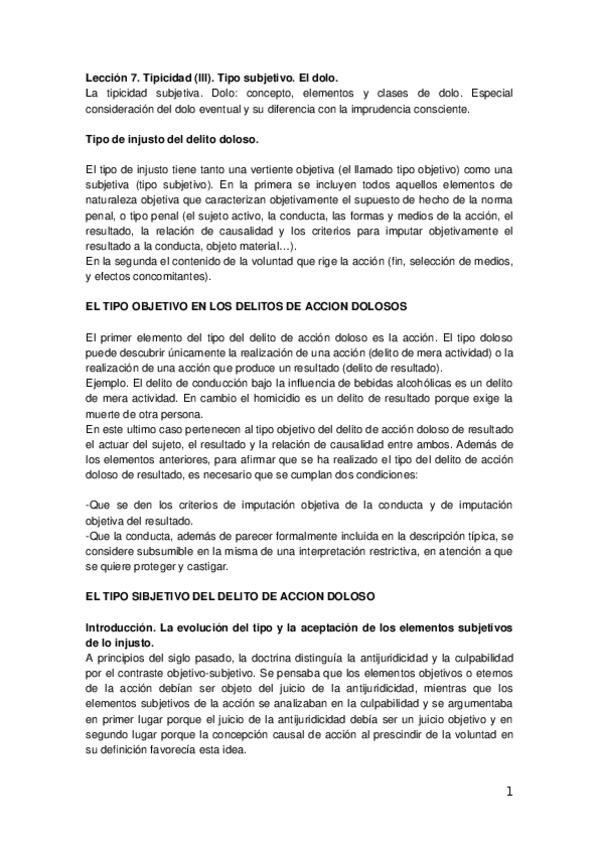 **Lección 7. Tipicidad (III). Tipo subjetivo. El dolo.**
La tipicidad subjetiva. Dolo: concepto, elementos y clases de dolo. Especial consideración del dolo eventual y su diferencia con la imprudencia consciente.

**Tipo de injusto del delito doloso.**

El tipo de injusto tiene tanto una vertiente objetiva (el llamado tipo objetivo) como una subjetiva (tipo subjetivo). En la primera se incluyen todos aquellos elementos de naturaleza objetiva que caracterizan objetivamente el supuesto de hecho de la norma penal, o tipo penal (el sujeto activo, la conducta, las formas y medios de la acción, el resultado, la relación de causalidad y los criterios para imputar objetivamente el resultado a la conducta, objeto material…).
En la segunda el contenido de la voluntad que rige la acción (fin, selección de medios, y efectos concomitantes).

**EL TIPO OBJETIVO EN LOS DELITOS DE ACCION DOLOSOS**

El primer elemento del tipo del delito de acción doloso es la acción. El tipo doloso puede descubrir únicamente la realización de una acción (delito de mera actividad) o la realización de una acción que produce un resultado (delito de resultado).
Ejemplo. El delito de conducción bajo la influencia de bebidas alcohólicas es un delito de mera actividad. En cambio el homicidio es un delito de resultado porque exige la muerte de otra persona.
En este ultimo caso pertenecen al tipo objetivo del delito de acción doloso de resultado el actuar del sujeto, el resultado y la relación de causalidad entre ambos. Además de los elementos anteriores, para afirmar que se ha realizado el tipo del delito de acción doloso de resultado, es necesario que se cumplan dos condiciones:

-Que se den los criterios de imputación objetiva de la conducta y de imputación objetiva del resultado.
-Que la conducta, además de parecer formalmente incluida en la descripción típica, se considere subsumible en la misma de una interpretación restrictiva, en atención a que se quiere proteger y castigar.

**EL TIPO SIBJETIVO DEL DELITO DE ACCION DOLOSO**

**Introducción. La evolución del tipo y la aceptación de los elementos subjetivos de lo injusto.**
A principios del siglo pasado, la doctrina distinguía la antijuridicidad y la culpabilidad por el contraste objetivo-subjetivo. Se pensaba que los elementos objetivos o eternos de la acción debían ser objeto del juicio de la antijuridicidad, mientras que los elementos subjetivos de la acción se analizaban en la culpabilidad y se argumentaba en primer lugar porque el juicio de la antijuridicidad debía ser un juicio objetivo y en segundo lugar porque la concepción causal de acción al prescindir de la voluntad en su definición favorecía esta idea.

1